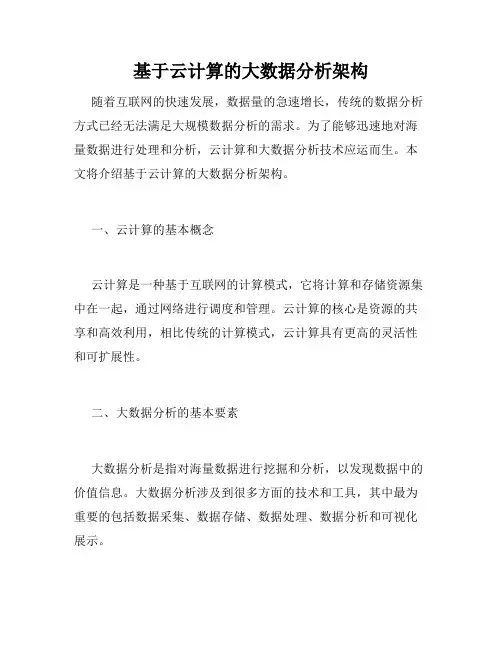 基于云计算的大数据分析架构

随着互联网的快速发展，数据量的急速增长，传统的数据分析方式已经无法满足大规模数据分析的需求。为了能够迅速地对海量数据进行处理和分析，云计算和大数据分析技术应运而生。本文将介绍基于云计算的大数据分析架构。

一、云计算的基本概念

云计算是一种基于互联网的计算模式，它将计算和存储资源集中在一起，通过网络进行调度和管理。云计算的核心是资源的共享和高效利用，相比传统的计算模式，云计算具有更高的灵活性和可扩展性。

二、大数据分析的基本要素

大数据分析是指对海量数据进行挖掘和分析，以发现数据中的价值信息。大数据分析涉及到很多方面的技术和工具，其中最为重要的包括数据采集、数据存储、数据处理、数据分析和可视化展示。